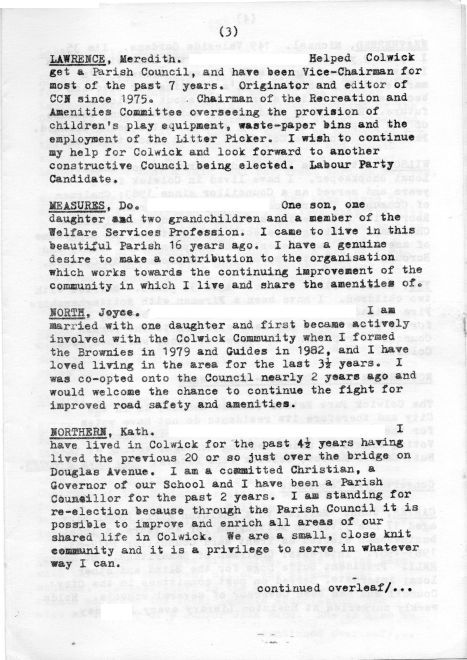 (3)

LAWRENCE, Meredith. Helped Colwick get a Parish Council, and have been Vice-Chairman for most of the past 7 years. Originator and editor of CCN since 1975. Chairman of the Recreation and Amenities Committee overseeing the provision of children's play equipment, waste-paper bins and the employment of the Litter Picker. I wish to continue my help for Colwick and look forward to another constructive Council being elected. Labour Party Candidate.

MEASURES, Do. One son, one daughter and two grandchildren and a member of the Welfare Services Profession. I came to live in this beautiful Parish 16 years ago. I have a genuine desire to make a contribution to the organisation which works towards the continuing improvement of the community in which I live and share the amenities of.

NORTH, Joyce. I am married with one daughter and first became actively involved with the Colwick Community when I formed the Brownies in 1979 and Guides in 1982, and I have loved living in the area for the last $3\frac{1}{2}$ years. I was co-opted onto the Council nearly 2 years ago and would welcome the chance to continue the fight for improved road safety and amenities.

NORTHERN, Kath. I have lived in Colwick for the past $4\frac{1}{2}$ years having lived the previous 20 or so just over the bridge on Douglas Avenue. I am a committed Christian, a Governor of our School and I have been a Parish Councillor for the past 2 years. I am standing for re-election because through the Parish Council it is possible to improve and enrich all areas of our shared life in Colwick. We are a small, close knit community and it is a privilege to serve in whatever way I can.

continued overleaf/...